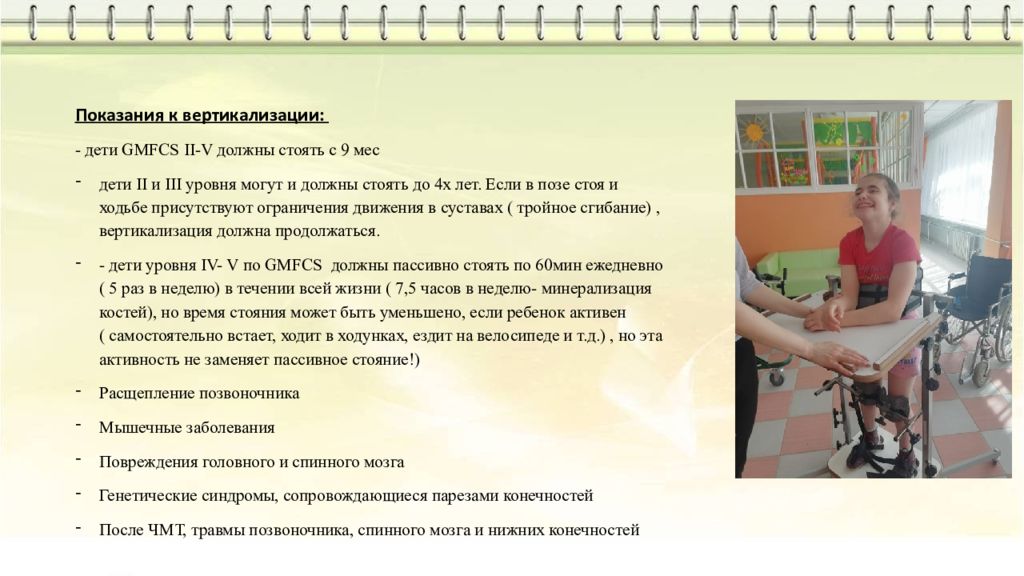 Показания к вертикализации:

- дети GMFCS II-V должны стоять с 9 мес

- дети II и III уровня могут и должны стоять до 4х лет. Если в позе стоя и ходьбе присутствуют ограничения движения в суставах ( тройное сгибание) , вертикализация должна продолжаться.

- - дети уровня IV- V по GMFCS должны пассивно стоять по 60мин ежедневно ( 5 раз в неделю) в течении всей жизни ( 7,5 часов в неделю- минерализация костей), но время стояния может быть уменьшено, если ребенок активен ( самостоятельно встает, ходит в ходунках, ездит на велосипеде и т.д.) , но эта активность не заменяет пассивное стояние!)

- Расщепление позвоночника

- Мышечные заболевания

- Повреждения головного и спинного мозга

- Генетические синдромы, сопровождающиеся парезами конечностей

- После ЧМТ, травмы позвоночника, спинного мозга и нижних конечностей